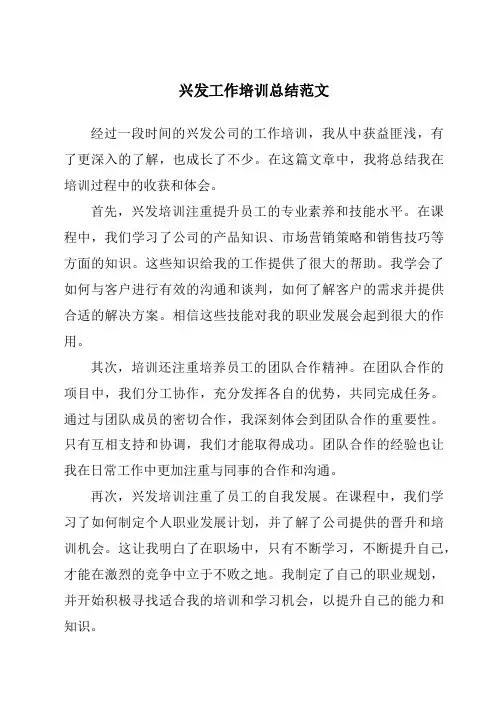 兴发工作培训总结范文

经过一段时间的兴发公司的工作培训，我从中获益匪浅，有了更深入的了解，也成长了不少。在这篇文章中，我将总结我在培训过程中的收获和体会。

首先，兴发培训注重提升员工的专业素养和技能水平。在课程中，我们学习了公司的产品知识、市场营销策略和销售技巧等方面的知识。这些知识给我的工作提供了很大的帮助。我学会了如何与客户进行有效的沟通和谈判，如何了解客户的需求并提供合适的解决方案。相信这些技能对我的职业发展会起到很大的作用。

其次，培训还注重培养员工的团队合作精神。在团队合作的项目中，我们分工协作，充分发挥各自的优势，共同完成任务。通过与团队成员的密切合作，我深刻体会到团队合作的重要性。只有互相支持和协调，我们才能取得成功。团队合作的经验也让我在日常工作中更加注重与同事的合作和沟通。

再次，兴发培训注重了员工的自我发展。在课程中，我们学习了如何制定个人职业发展计划，并了解了公司提供的晋升和培训机会。这让我明白了在职场中，只有不断学习，不断提升自己，才能在激烈的竞争中立于不败之地。我制定了自己的职业规划，并开始积极寻找适合我的培训和学习机会，以提升自己的能力和知识。